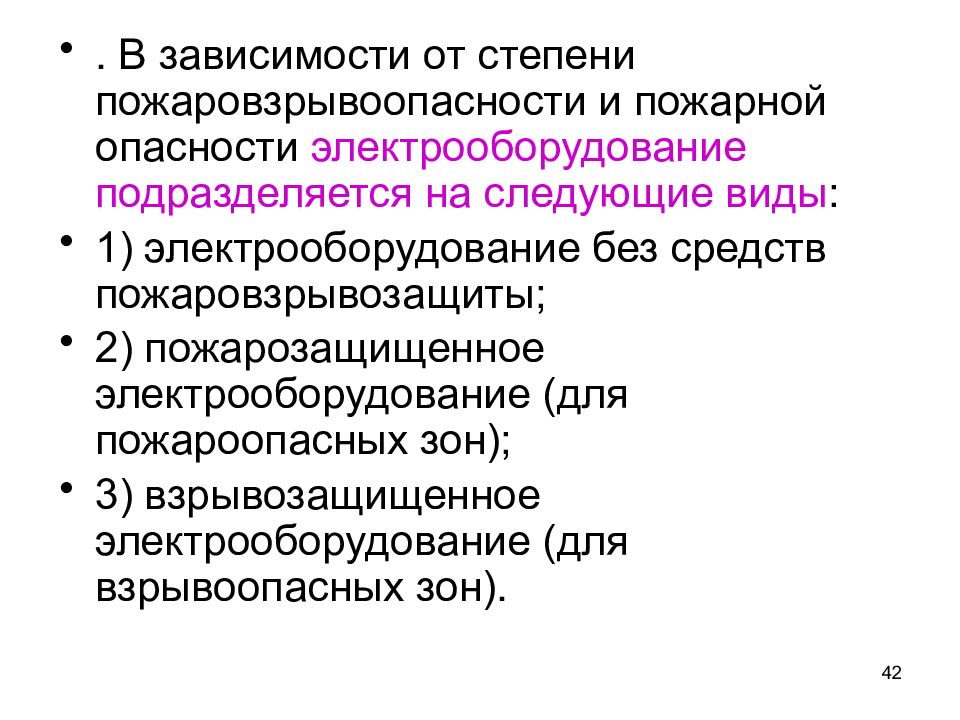 • . В зависимости от степени пожаровзрывоопасности и пожарной опасности электрооборудование подразделяется на следующие виды:

• 1) электрооборудование без средств пожаровзрывозащиты;

• 2) пожарозащищенное электрооборудование (для пожароопасных зон);

• 3) взрывозащищенное электрооборудование (для взрывоопасных зон).

42